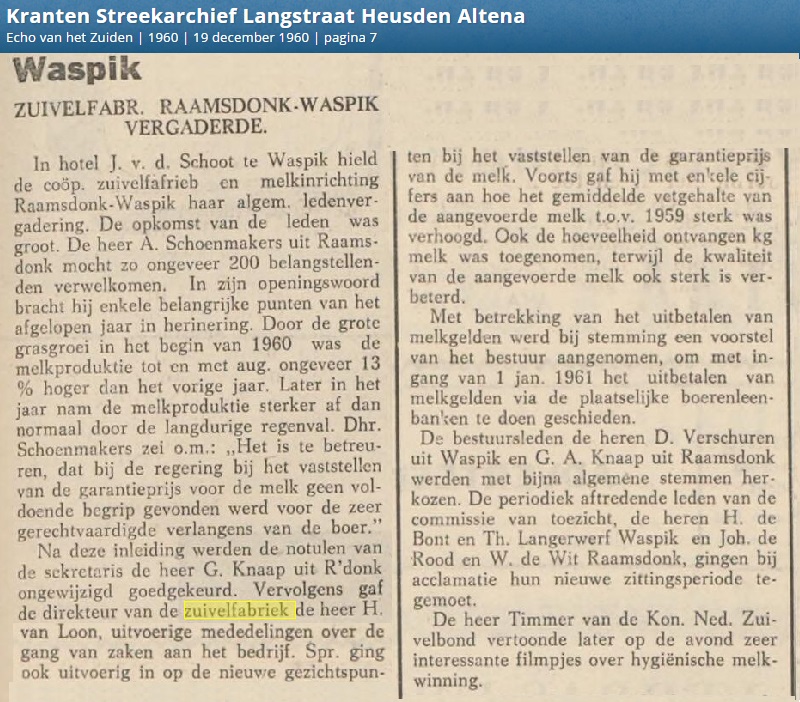 Kranten Streekarchief Langstraat Heusden Altena
Echo van het Zuiden | 1960 | 19 december 1960 | pagina 7

Waspik

ZUIVELFABR. RAAMSDONK-WASPIK VERGADERDE.

In hotel J. v. d. Schoot te Waspik hield de coöp. zuivelfafrieb en melkinrichting Raamsdonk-Waspik haar algem. ledenvergadering. De opkomst van de leden was groot. De heer A. Schoenmakers uit Raamsdonk mocht zo ongeveer 200 belangstellenden verwelkomen. In zijn openingswoord bracht hij enkele belangrijke punten van het afgelopen jaar in herinering. Door de grote grasgroei in het begin van 1960 was de melkproduktie tot en met aug. ongeveer 13 % hoger dan het vorige jaar. Later in het jaar nam de melkproduktie sterker af dan normaal door de langdurige regenval. Dhr. Schoenmakers zei o.m.: „Het is te betreuren, dat bij de regering bij het vaststellen van de garantieprijs voor de melk geen voldoende begrip gevonden werd voor de zeer gerechtvaardigde verlangens van de boer."

Na deze inleiding werden de notulen van de sekretaris de heer G. Knaap uit R'donk ongewijzigd goedgekeurd. Vervolgens gaf de direkteur van de zuivelfabriek de heer H. van Loon, uitvoerige mededelingen over de gang van zaken aan het bedrijf. Spr. ging ook uitvoerig in op de nieuwe gezichtspunten bij het vaststellen van de garantieprijs van de melk. Voorts gaf hij met enkele cijfers aan hoe het gemiddelde vetgehalte van de aangevoerde melk t.o.v. 1959 sterk was verhoogd. Ook de hoeveelheid ontvangen kg melk was toegenomen, terwijl de kwaliteit van de aangevoerde melk ook sterk is verbeterd.

Met betrekking van het uitbetalen van melkgelden werd bij stemming een voorstel van het bestuur aangenomen, om met ingang van 1 jan. 1961 het uitbetalen van melkgelden via de plaatselijke boerenleenbanken te doen geschieden.

De bestuursleden de heren D. Verschuren uit Waspik en G. A. Knaap uit Raamsdonk werden met bijna algemene stemmen herkozen. De periodiek aftredende leden van de commissie van toezicht, de heren H. de Bont en Th. Langerwerf Waspik en Joh. de Rood en W. de Wit Raamsdonk, gingen bij acclamatie hun nieuwe zittingsperiode tegemoet.

De heer Timmer van de Kon. Ned. Zuivelbond vertoonde later op de avond zeer interessante filmpjes over hygiënische melkwinning.